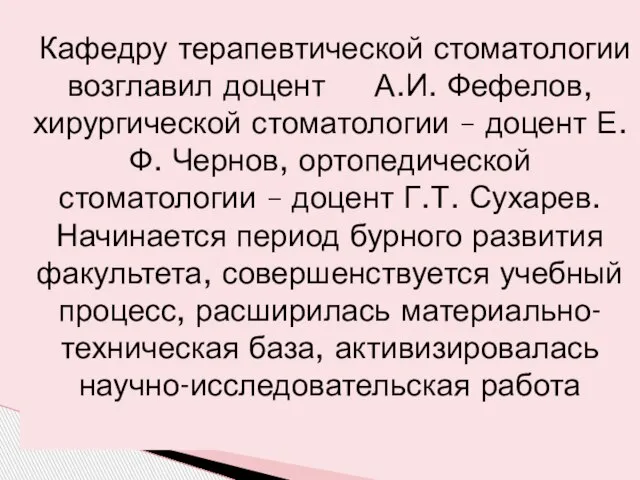 Кафедру терапевтической стоматологии возглавил доцент А.И. Фефелов, хирургической стоматологии – доцент Е. Ф. Чернов, ортопедической стоматологии – доцент Г.Т. Сухарев. Начинается период бурного развития факультета, совершенствуется учебный процесс, расширилась материально-техническая база, активизировалась научно-исследовательская работа